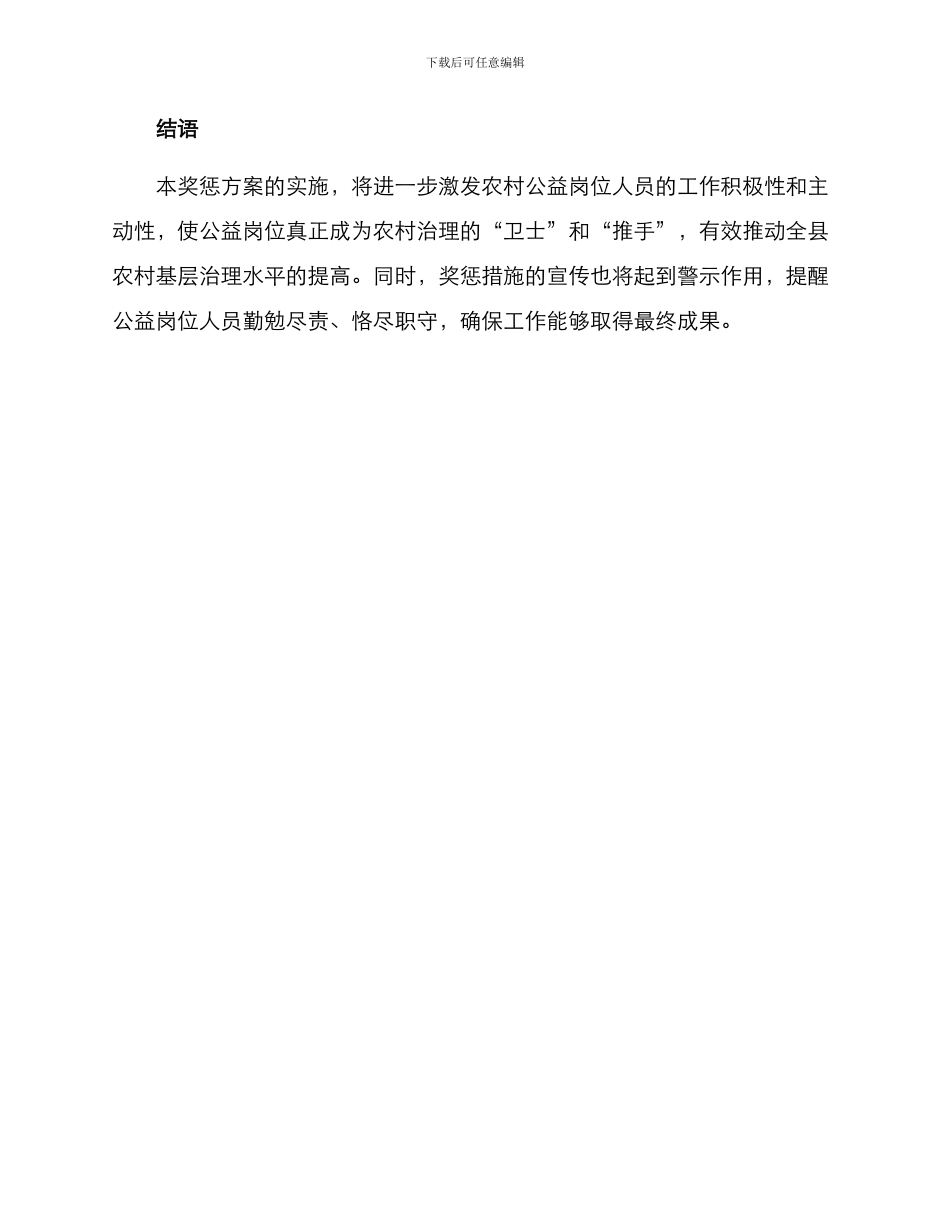 下载后可任意编辑

结语

本奖惩方案的实施，将进一步激发农村公益岗位人员的工作积极性和主动性，使公益岗位真正成为农村治理的“卫士”和“推手”，有效推动全县农村基层治理水平的提高。同时，奖惩措施的宣传也将起到警示作用，提醒公益岗位人员勤勉尽责、恪尽职守，确保工作能够取得最终成果。